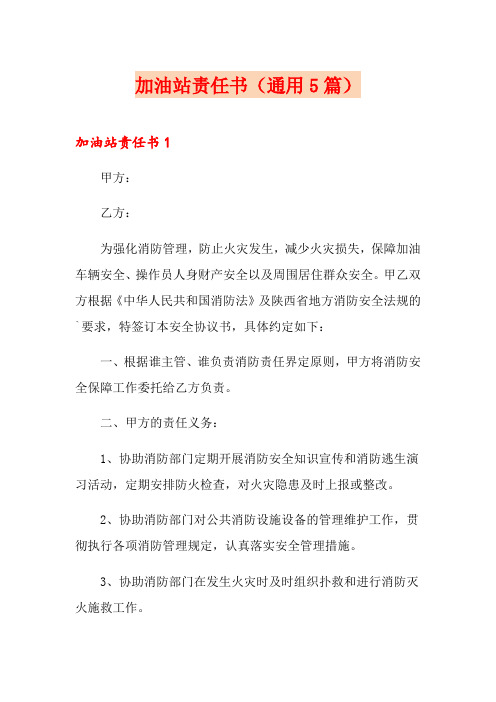 加油站责任书（通用5篇）

加油站责任书1

甲方：

乙方：

为强化消防管理，防止火灾发生，减少火灾损失，保障加油车辆安全、操作员人身财产安全以及周围居住群众安全。甲乙双方根据《中华人民共和国消防法》及陕西省地方消防安全法规的要求，特签订本安全协议书，具体约定如下：

一、根据谁主管、谁负责消防责任界定原则，甲方将消防安全保障工作委托给乙方负责。

二、甲方的责任义务：

1、协助消防部门定期开展消防安全知识宣传和消防逃生演习活动，定期安排防火检查，对火灾隐患及时上报或整改。

2、协助消防部门对公共消防设施设备的管理维护工作，贯彻执行各项消防管理规定，认真落实安全管理措施。

3、协助消防部门在发生火灾时及时组织扑救和进行消防灭火施救工作。